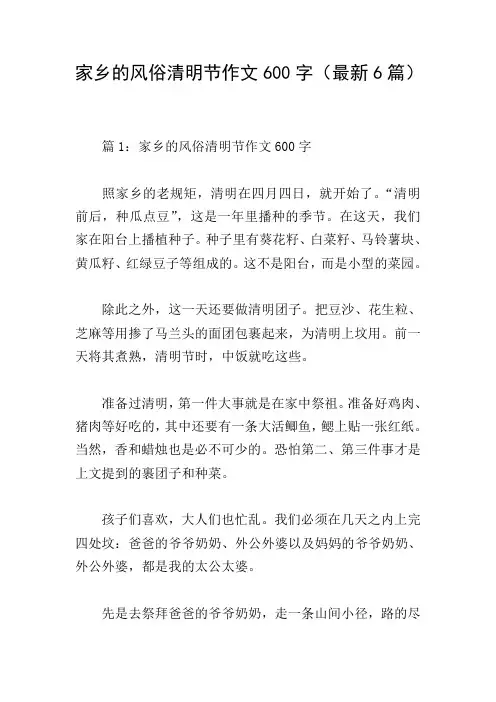 家乡的风俗清明节作文 600 字（最新 6 篇）

篇 1：家乡的风俗清明节作文 600 字

照家乡的老规矩，清明在四月四日，就开始了。“清明前后，种瓜点豆”，这是一年里播种的季节。在这天，我们家在阳台上播植种子。种子里有葵花籽、白菜籽、马铃薯块、黄瓜籽、红绿豆子等组成的。这不是阳台，而是小型的菜园。

除此之外，这一天还要做清明团子。把豆沙、花生粒、芝麻等用掺了马兰头的面团包裹起来，为清明上坟用。前一天将其煮熟，清明节时，中饭就吃这些。

准备过清明，第一件大事就是在家中祭祖。准备好鸡肉、猪肉等好吃的，其中还要有一条大活鲫鱼，鳃上贴一张红纸。当然，香和蜡烛也是必不可少的。恐怕第二、第三件事才是上文提到的裹团子和种菜。

孩子们喜欢，大人们也忙乱。我们必须在几天之内上完四处坟：爸爸的爷爷奶奶、外公外婆以及妈妈的爷爷奶奶、外公外婆，都是我的太公太婆。

先是去祭拜爸爸的爷爷奶奶，走一条山间小径，路的尽